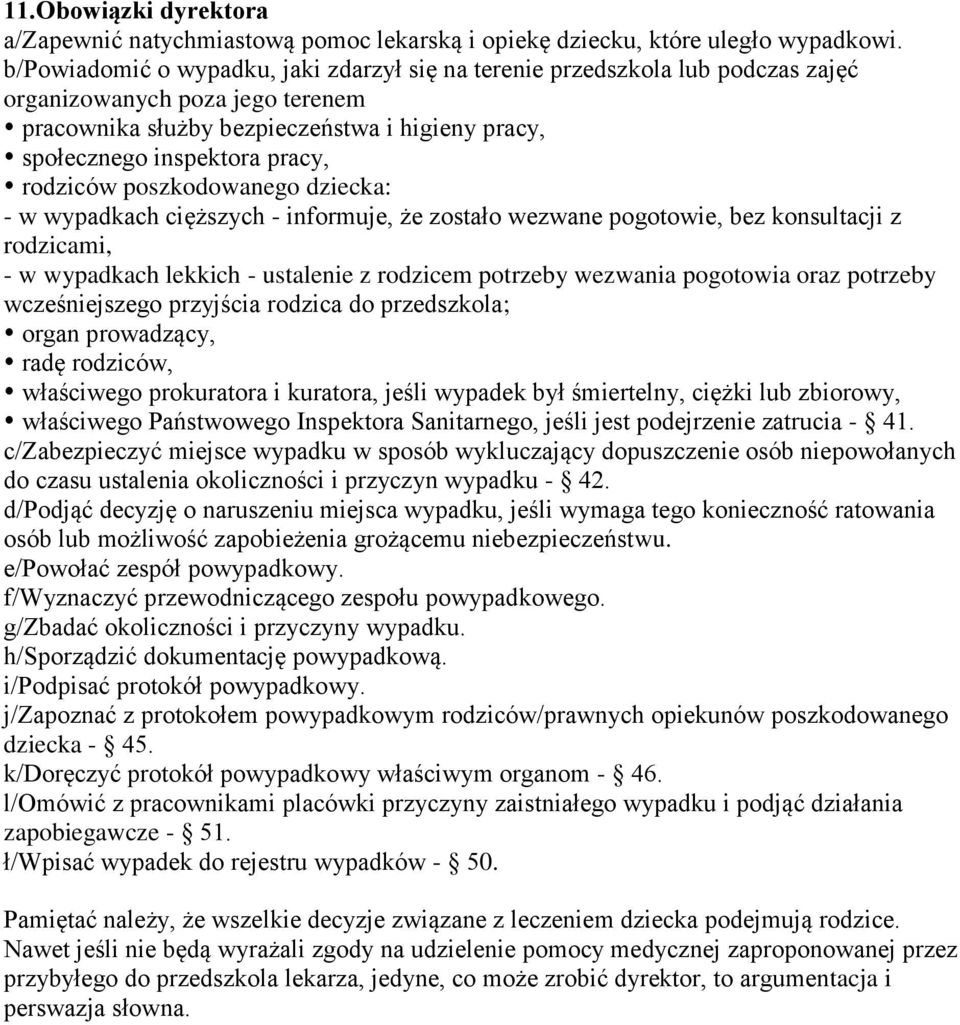 11.Obowiązki dyrektora
a/Zapewnić natychmiastową pomoc lekarską i opiekę dziecku, które uległo wypadkowi.
b/Powiadomić o wypadku, jaki zdarzył się na terenie przedszkola lub podczas zajęć organizowanych poza jego terenem
• pracownika służby bezpieczeństwa i higieny pracy,
• społecznego inspektora pracy,
• rodziców poszkodowanego dziecka:
- w wypadkach cięższych - informuje, że zostało wezwane pogotowie, bez konsultacji z rodzicami,
- w wypadkach lekkich - ustalenie z rodzicem potrzeby wezwania pogotowia oraz potrzeby wcześniejszego przyjścia rodzica do przedszkola;
• organ prowadzący,
• radę rodziców,
• właściwego prokuratora i kuratora, jeśli wypadek był śmiertelny, ciężki lub zbiorowy,
• właściwego Państwowego Inspektora Sanitarnego, jeśli jest podejrzenie zatrucia - § 41.
c/Zabezpieczyć miejsce wypadku w sposób wykluczający dopuszczenie osób niepowołanych do czasu ustalenia okoliczności i przyczyn wypadku - § 42.
d/Podjąć decyzję o naruszeniu miejsca wypadku, jeśli wymaga tego konieczność ratowania osób lub możliwość zapobieżenia grożącemu niebezpieczeństwu.
e/Powołać zespół powypadkowy.
f/Wyznaczyć przewodniczącego zespołu powypadkowego.
g/Zbadać okoliczności i przyczyny wypadku.
h/Sporządzić dokumentację powypadkową.
i/Podpisać protokół powypadkowy.
j/Zapoznać z protokołem powypadkowym rodziców/prawnych opiekunów poszkodowanego dziecka - § 45.
k/Doręczyć protokół powypadkowy właściwym organom - § 46.
l/Omówić z pracownikami placówki przyczyny zaistniałego wypadku i podjąć działania zapobiegawcze - § 51.
ł/Wpisać wypadek do rejestru wypadków - § 50.

Pamiętać należy, że wszelkie decyzje związane z leczeniem dziecka podejmują rodzice. Nawet jeśli nie będą wyrażali zgody na udzielenie pomocy medycznej zaproponowanej przez przybyłego do przedszkola lekarza, jedyne, co może zrobić dyrektor, to argumentacja i perswazja słowna.